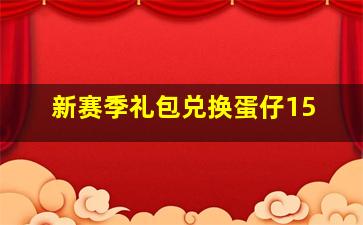 新赛季礼包兑换蛋仔15